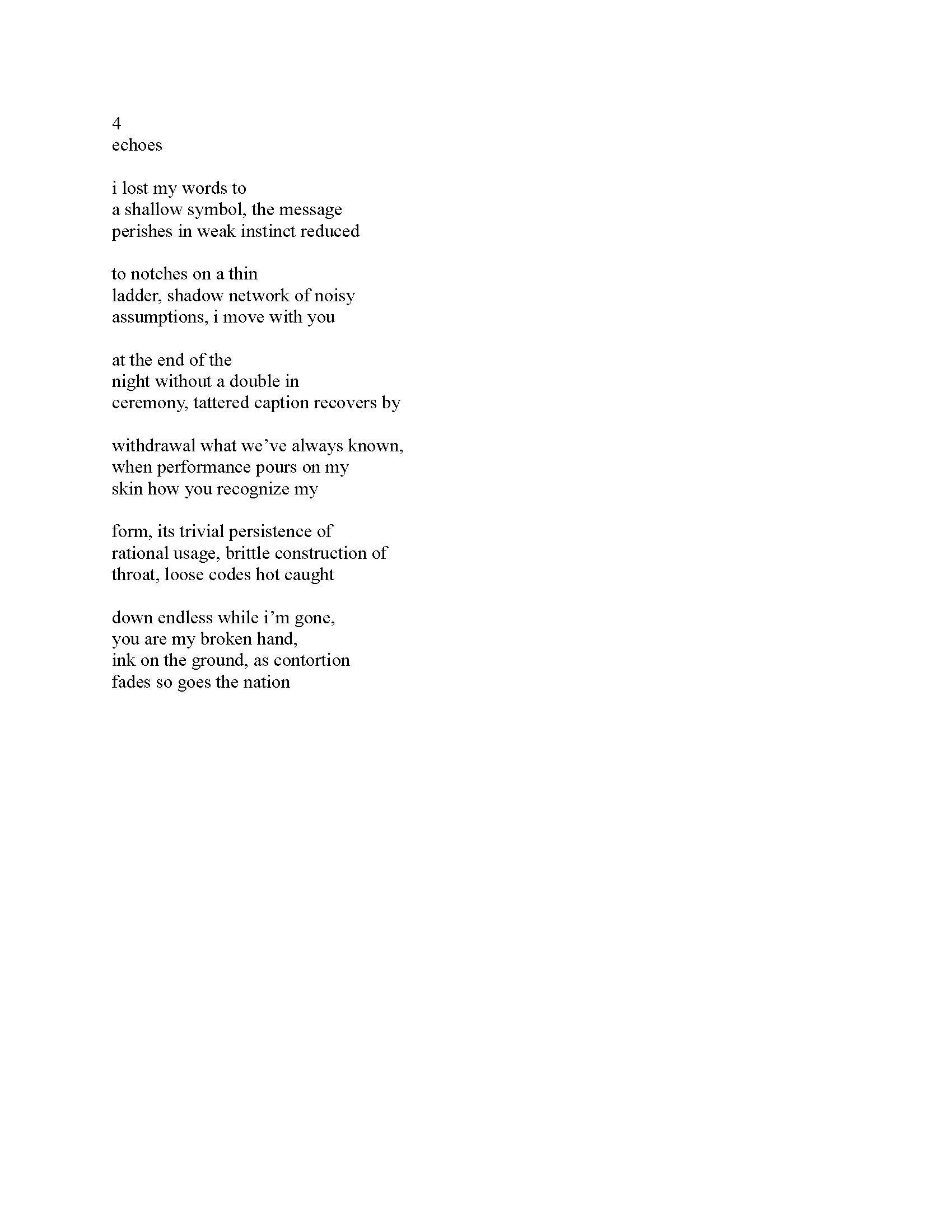 4
echoes

i lost my words to
a shallow symbol, the message
perishes in weak instinct reduced

to notches on a thin
ladder, shadow network of noisy
assumptions, i move with you

at the end of the
night without a double in
ceremony, tattered caption recovers by

withdrawal what we’ve always known,
when performance pours on my
skin how you recognize my

form, its trivial persistence of
rational usage, brittle construction of
throat, loose codes hot caught

down endless while i’m gone,
you are my broken hand,
ink on the ground, as contortion
fades so goes the nation